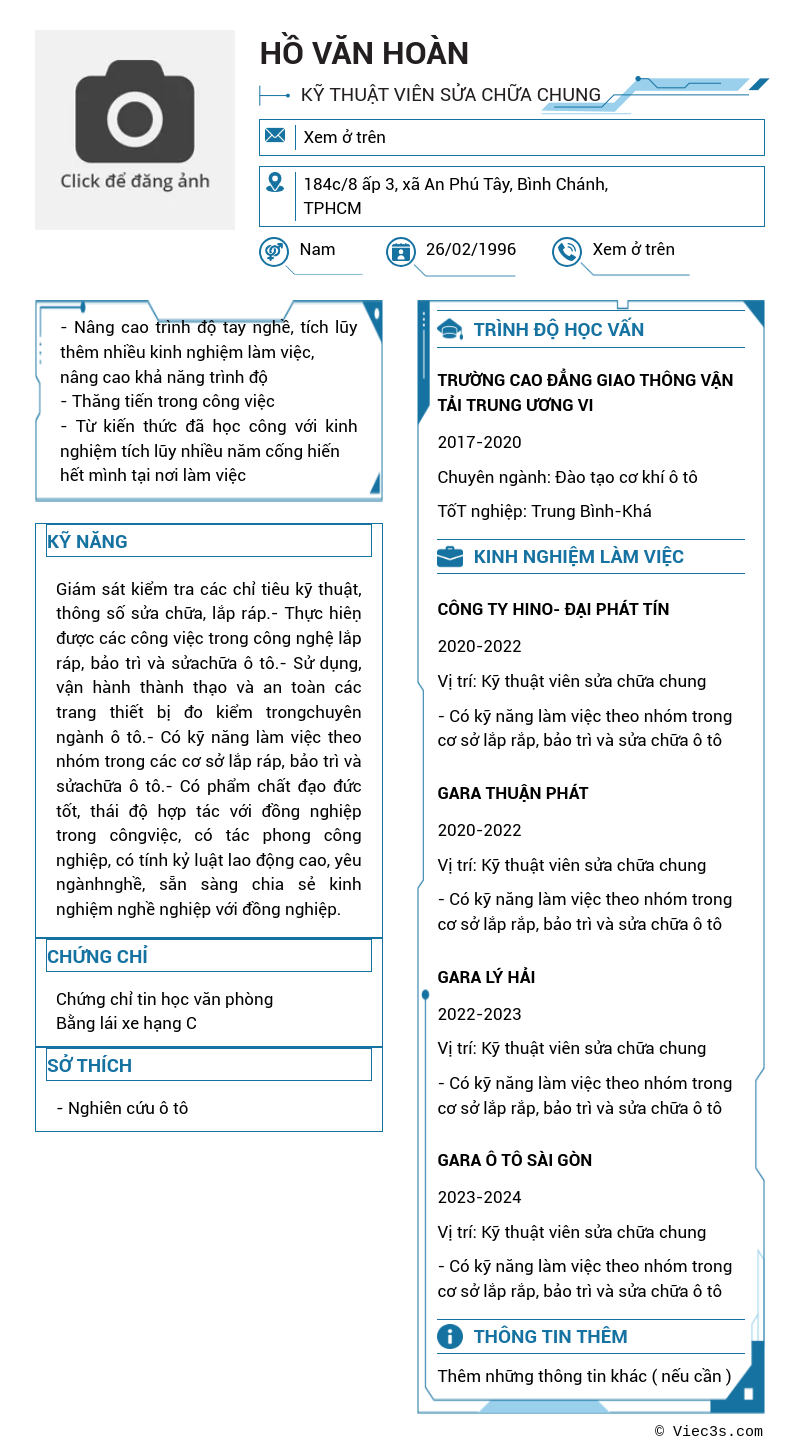 Click để đăng ảnh

HỒ VĂN HOÀN

KỸ THUẬT VIÊN SỬA CHỮA CHUNG

Xem ở trên

184c/8 ấp 3, xã An Phú Tây, Bình Chánh, TPHCM

Nam

26/02/1996

Xem ở trên

- Nâng cao trình độ tay nghề, tích lũy thêm nhiều kinh nghiệm làm việc, nâng cao khả năng trình độ
- Thăng tiến trong công việc
- Từ kiến thức đã học công với kinh nghiệm tích lũy nhiều năm cống hiến hết mình tại nơi làm việc

KỸ NĂNG

Giám sát kiểm tra các chỉ tiêu kỹ thuật, thông số sửa chữa, lắp ráp.- Thực hiện được các công việc trong công nghệ lắp ráp, bảo trì và sửachữa ô tô.- Sử dụng, vận hành thành thạo và an toàn các trang thiết bị đo kiểm trongchuyên ngành ô tô.- Có kỹ năng làm việc theo nhóm trong các cơ sở lắp ráp, bảo trì và sửachữa ô tô.- Có phẩm chất đạo đức tốt, thái độ hợp tác với đồng nghiệp trong côngviệc, có tác phong công nghiệp, có tính kỷ luật lao động cao, yêu ngànhnghề, sẵn sàng chia sẻ kinh nghiệm nghề nghiệp với đồng nghiệp.

CHỨNG CHỈ

Chứng chỉ tin học văn phòng
Bằng lái xe hạng C

SỞ THÍCH

- Nghiên cứu ô tô

TRÌNH ĐỘ HỌC VẤN

TRƯỜNG CAO ĐẲNG GIAO THÔNG VẬN TẢI TRUNG ƯƠNG VI

2017-2020

Chuyên ngành: Đào tạo cơ khí ô tô

TốT nghiệp: Trung Bình-Khá

KINH NGHIỆM LÀM VIỆC

CÔNG TY HINO- ĐẠI PHÁT TÍN

2020-2022

Vị trí: Kỹ thuật viên sửa chữa chung

- Có kỹ năng làm việc theo nhóm trong cơ sở lắp rắp, bảo trì và sửa chữa ô tô

GARA THUẬN PHÁT

2020-2022

Vị trí: Kỹ thuật viên sửa chữa chung

- Có kỹ năng làm việc theo nhóm trong cơ sở lắp rắp, bảo trì và sửa chữa ô tô

GARA LÝ HẢI

2022-2023

Vị trí: Kỹ thuật viên sửa chữa chung

- Có kỹ năng làm việc theo nhóm trong cơ sở lắp rắp, bảo trì và sửa chữa ô tô

GARA Ô TÔ SÀI GÒN

2023-2024

Vị trí: Kỹ thuật viên sửa chữa chung

- Có kỹ năng làm việc theo nhóm trong cơ sở lắp rắp, bảo trì và sửa chữa ô tô

THÔNG TIN THÊM

Thêm những thông tin khác ( nếu cần )

© Viec3s.com